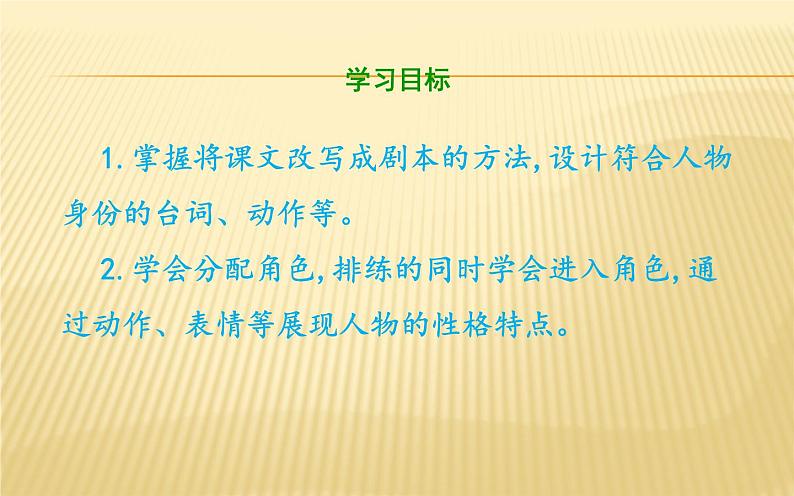 学习目标

1. 掌握将课文改写成剧本的方法, 设计符合人物身份的台词、动作等。

2. 学会分配角色, 排练的同时学会进入角色, 通过动作、表情等展现人物的性格特点。